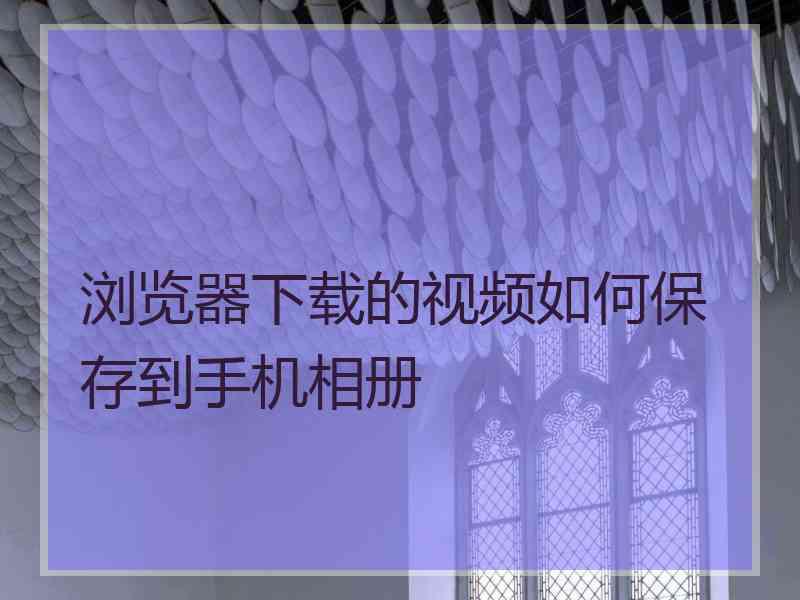 浏览器下载的视频如何保存到手机相册